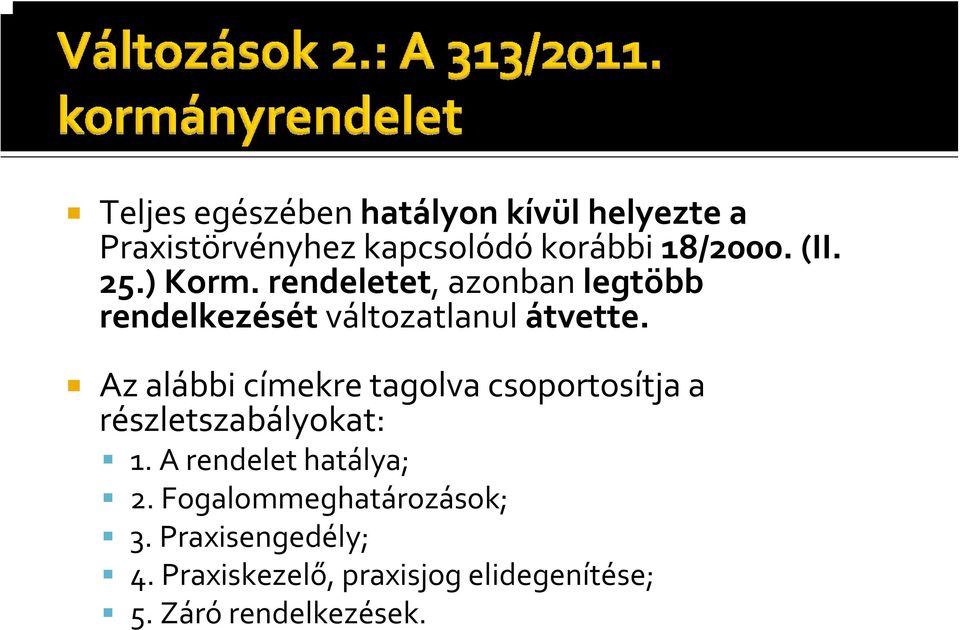 Változások 2.: A 313/2011. kormányrendelet

Teljes egészében hatályon kívül helyezte a Praxistörvényhez kapcsolódó korábbi 18/2000. (II. 25.) Korm. rendeletet, azonban legtöbb rendelkezését változatlanul átvette.

Az alábbi címekre tagolva csoportosítja a részletszabályokat:
1. A rendelet hatálya;
2. Fogalommeghatározások;
3. Praxisengedély;
4. Praxiskezelő, praxisjog elidegenítése;
5. Záró rendelkezések.